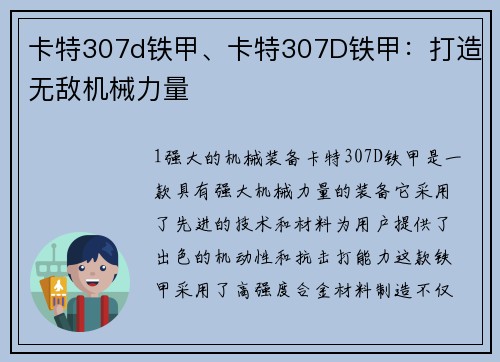 卡特307d铁甲、卡特307D铁甲：打造无敌机械力量

1强大的机械装备卡特307D铁甲是一款具有强大机械力量的装备它采用了先进的技术和材料为用户提供了出色的机动性和抗击打能力这款铁甲采用了高强度合金材料制造不仅